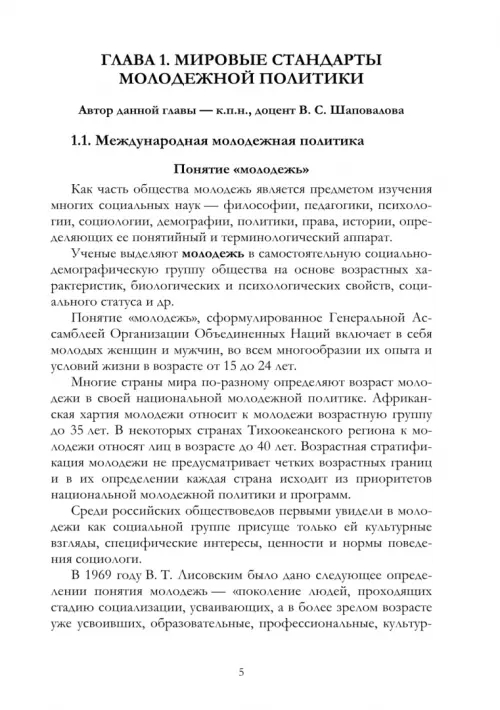 ГЛАВА 1. МИРОВЫЕ СТАНДАРТЫ МОЛОДЕЖНОЙ ПОЛИТИКИ

Автор данной главы — к.п.н., доцент В. С. Шаповалова

1.1. Международная молодежная политика

Понятие «молодежь»

Как часть общества молодежь является предметом изучения многих социальных наук — философии, педагогики, психологии, социологии, демографии, политики, права, истории, определяющих ее понятийный и терминологический аппарат.

Ученые выделяют молодежь в самостоятельную социально-демографическую группу общества на основе возрастных характеристик, биологических и психологических свойств, социального статуса и др.

Понятие «молодежь», сформулированное Генеральной Ассамблеей Организации Объединенных Наций включает в себя молодых женщин и мужчин, во всем многообразии их опыта и условий жизни в возрасте от 15 до 24 лет.

Многие страны мира по-разному определяют возраст молодежи в своей национальной молодежной политике. Африканская хартия молодежи относит к молодежи возрастную группу до 35 лет. В некоторых странах Тихоокеанского региона к молодежи относят лиц в возрасте до 40 лет. Возрастная стратификация молодежи не предусматривает четких возрастных границ и в их определении каждая страна исходит из приоритетов национальной молодежной политики и программ.

Среди российских обществоведов первыми увидели в молодежи как социальной группе присуще только ей культурные взгляды, специфические интересы, ценности и нормы поведения социологи.

В 1969 году В. Т. Лисовским было дано следующее определении понятия молодежь — «поколение людей, проходящих стадию социализации, усваивающих, а в более зрелом возрасте уже усвоивших, образовательные, профессиональные, культур-

5